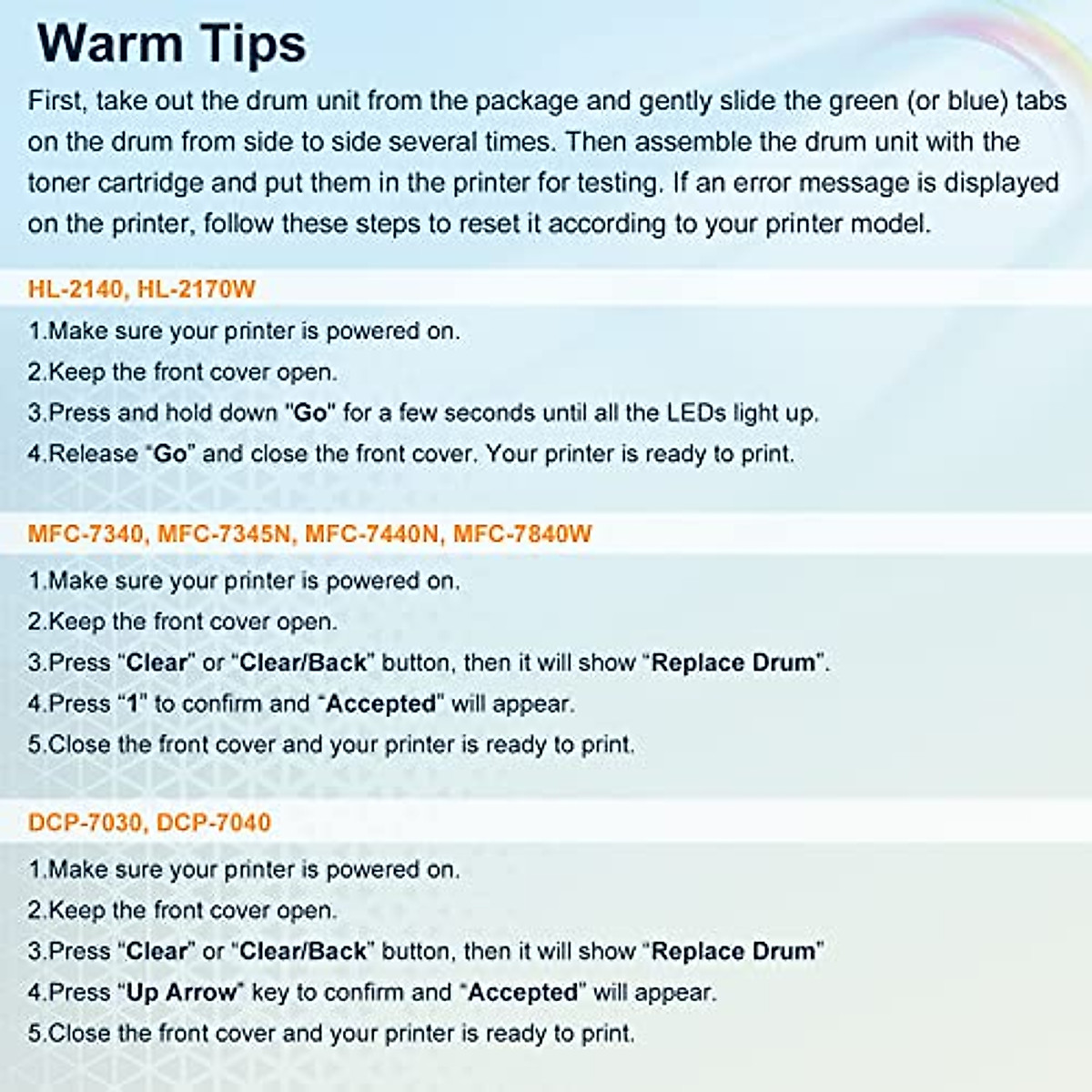 Warm Tips

First, take out the drum unit from the package and gently slide the green (or blue) tabs on the drum from side to side several times. Then assemble the drum unit with the toner cartridge and put them in the printer for testing. If an error message is displayed on the printer, follow these steps to reset it according to your printer model.

HL-2140, HL-2170W

1.Make sure your printer is powered on.

2.Keep the front cover open.

3.Press and hold down "Go" for a few seconds until all the LEDs light up.

4.Release "Go" and close the front cover. Your printer is ready to print.

MFC-7340, MFC-7345N, MFC-7440N, MFC-7840W

1.Make sure your printer is powered on.

2.Keep the front cover open.

3.Press "Clear" or "Clear/Back" button, then it will show "Replace Drum".

4.Press "1" to confirm and "Accepted" will appear.

5.Close the front cover and your printer is ready to print.

DCP-7030, DCP-7040

1.Make sure your printer is powered on.

2.Keep the front cover open.

3.Press "Clear" or "Clear/Back" button, then it will show "Replace Drum"

4.Press "Up Arrow" key to confirm and "Accepted" will appear.

5.Close the front cover and your printer is ready to print.